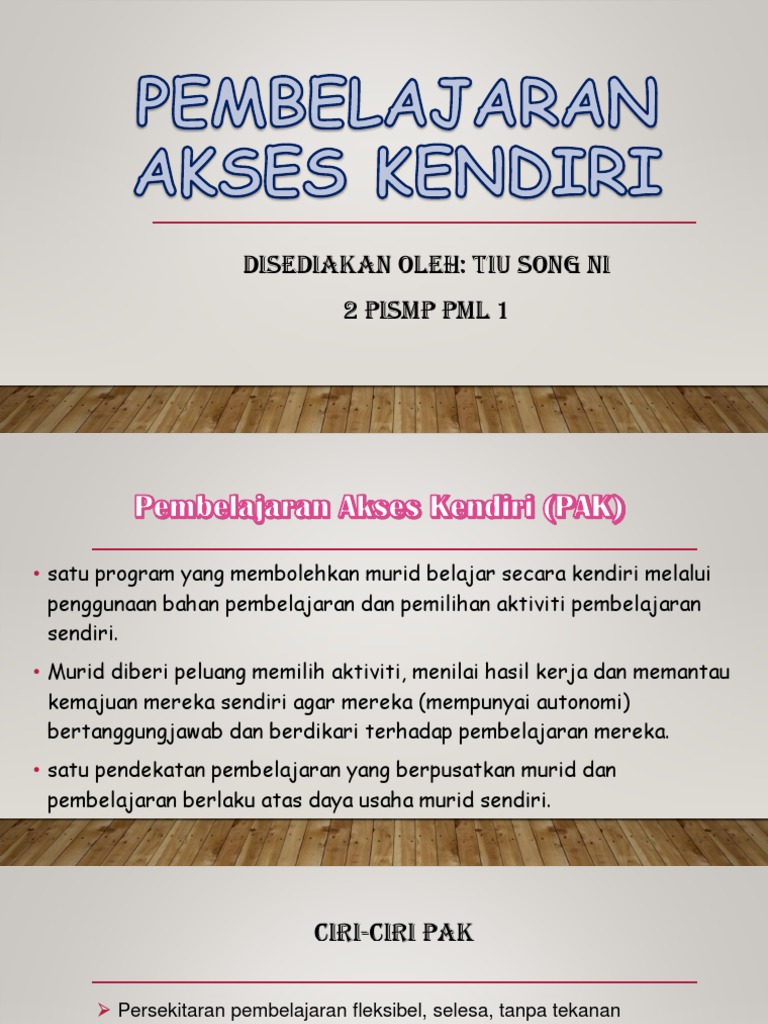 PEMBELAJARAN AKSES KENDIRI

DISEDIAKAN OLEH: TIU SONG NI

2 PISMP PML 1

Pembelajaran Akses Kendiri (PAK)

• satu program yang membolehkan murid belajar secara kendiri melalui penggunaan bahan pembelajaran dan pemilihan aktiviti pembelajaran sendiri.

• Murid diberi peluang memilih aktiviti, menilai hasil kerja dan memantau kemajuan mereka sendiri agar mereka (mempunyai autonomi) bertanggungjawab dan berdikari terhadap pembelajaran mereka.

• satu pendekatan pembelajaran yang berpusatkan murid dan pembelajaran berlaku atas daya usaha murid sendiri.

CIRI-CIRI PAK

➢ Persekitaran pembelajaran fleksibel, selesa, tanpa tekanan